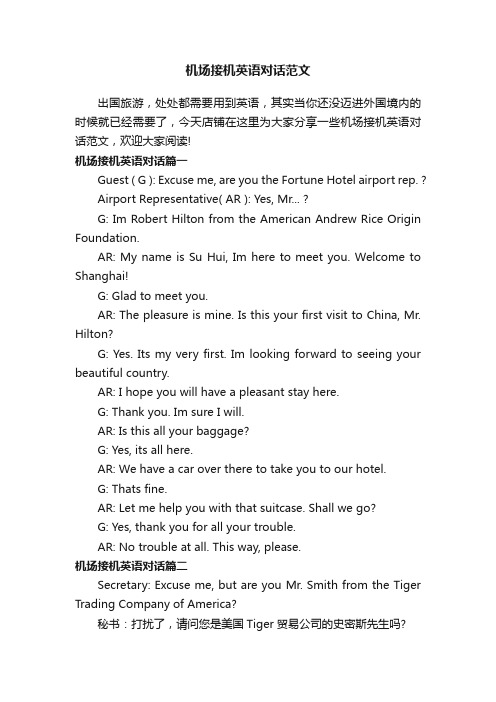 机场接机英语对话范文

出国旅游，处处都需要用到英语，其实当你还没迈进外国境内的时候就已经需要了，今天店铺在这里为大家分享一些机场接机英语对话范文，欢迎大家阅读!

机场接机英语对话篇一

Guest ( G ): Excuse me, are you the Fortune Hotel airport rep. ?

Airport Representative( AR ): Yes, Mr... ?

G: Im Robert Hilton from the American Andrew Rice Origin Foundation.

AR: My name is Su Hui, Im here to meet you. Welcome to Shanghai!

G: Glad to meet you.

AR: The pleasure is mine. Is this your first visit to China, Mr. Hilton?

G: Yes. Its my very first. Im looking forward to seeing your beautiful country.

AR: I hope you will have a pleasant stay here.

G: Thank you. Im sure I will.

AR: Is this all your baggage?

G: Yes, its all here.

AR: We have a car over there to take you to our hotel.

G: Thats fine.

AR: Let me help you with that suitcase. Shall we go?

G: Yes, thank you for all your trouble.

AR: No trouble at all. This way, please.

机场接机英语对话篇二

Secretary: Excuse me, but are you Mr. Smith from the Tiger Trading Company of America?

秘书：打扰了，请问您是美国 Tiger 贸易公司的史密斯先生吗?